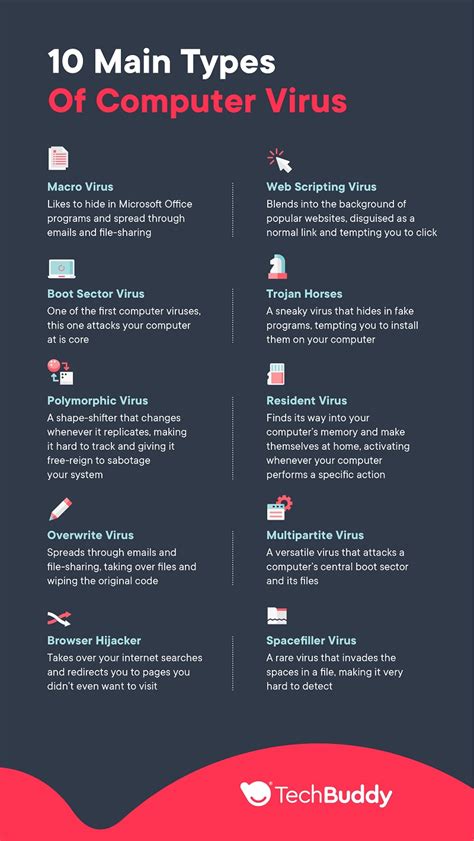 10 Main Types
Of Computer Virus

Macro Virus
Likes to hide in Microsoft Office programs and spread through emails and file-sharing

Boot Sector Virus
One of the first computer viruses, this one attacks your computer at is core

Polymorphic Virus
A shape-shifter that changes whenever it replicates, making it hard to track and giving it free-reign to sabotage your system

Overwrite Virus
Spreads through emails and file-sharing, taking over files and wiping the original code

Browser Hijacker
Takes over your internet searches and redirects you to pages you didn't even want to visit

Web Scripting Virus
Blends into the background of popular websites, disguised as a normal link and tempting you to click

Trojan Horses
A sneaky virus that hides in fake programs, tempting you to install them on your computer

Resident Virus
Finds its way into your computer's memory and make themselves at home, activating whenever your computer performs a specific action

Multipartite Virus
A versatile virus that attacks a computer's central boot sector and its files

Spacefiller Virus
A rare virus that invades the spaces in a file, making it very hard to detect

TechBuddy